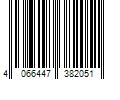 4 066447 382051